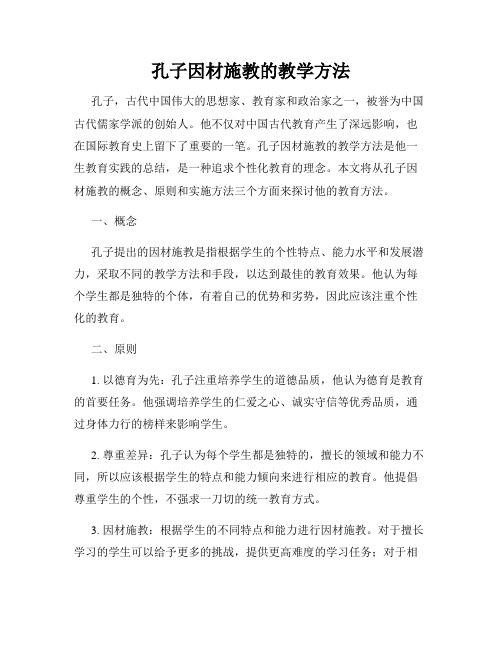 孔子因材施教的教学方法

孔子，古代中国伟大的思想家、教育家和政治家之一，被誉为中国古代儒家学派的创始人。他不仅对中国古代教育产生了深远影响，也在国际教育史上留下了重要的一笔。孔子因材施教的教学方法是他一生教育实践的总结，是一种追求个性化教育的理念。本文将从孔子因材施教的概念、原则和实施方法三个方面来探讨他的教育方法。

一、概念

孔子提出的因材施教是指根据学生的个性特点、能力水平和发展潜力，采取不同的教学方法和手段，以达到最佳的教育效果。他认为每个学生都是独特的个体，有着自己的优势和劣势，因此应该注重个性化的教育。

二、原则

1. 以德育为先：孔子注重培养学生的道德品质，他认为德育是教育的首要任务。他强调培养学生的仁爱之心、诚实守信等优秀品质，通过身体力行的榜样来影响学生。

2. 尊重差异：孔子认为每个学生都是独特的，擅长的领域和能力不同，所以应该根据学生的特点和能力倾向来进行相应的教育。他提倡尊重学生的个性，不强求一刀切的统一教育方式。

3. 因材施教：根据学生的不同特点和能力进行因材施教。对于擅长学习的学生可以给予更多的挑战，提供更高难度的学习任务；对于相